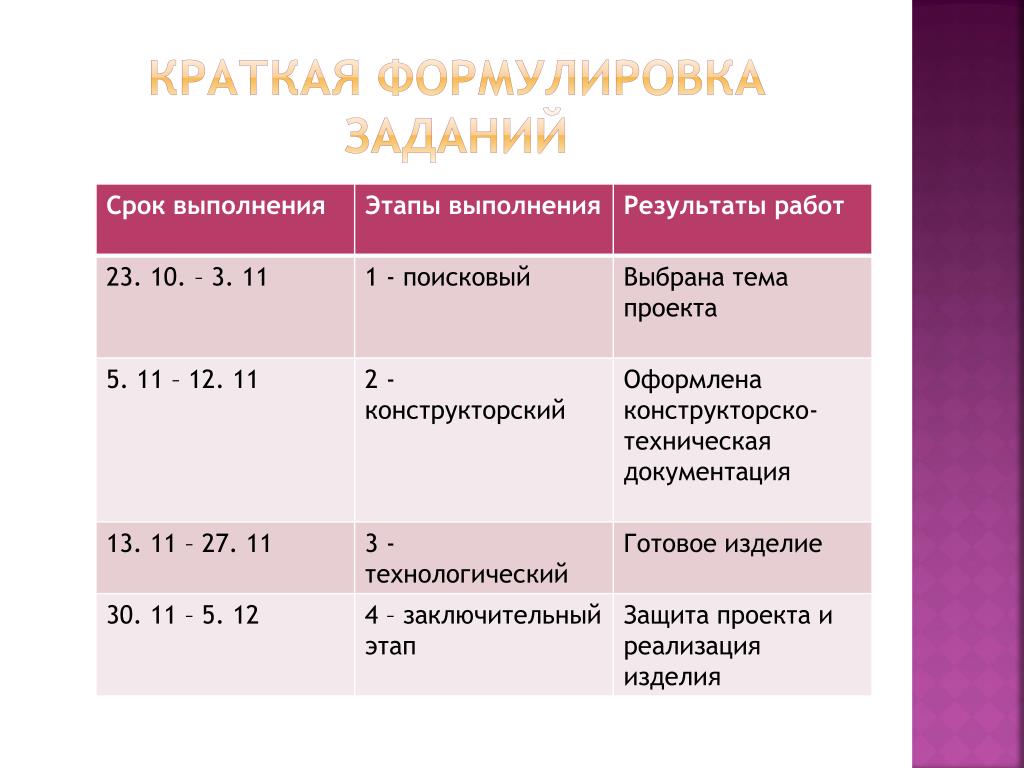 КРАТКАЯ ФОРМУЛИРОВКА ЗАДАНИЙ

| Срок выполнения | Этапы выполнения | Результаты работ |
|---|---|---|
| 23. 10. – 3. 11 | 1 - поисковый | Выбрана тема проекта |
| 5. 11 – 12. 11 | 2 - конструкторский | Оформлена конструкторско-техническая документация |
| 13. 11 – 27. 11 | 3 - технологический | Готовое изделие |
| 30. 11 – 5. 12 | 4 – заключительный этап | Защита проекта и реализация изделия |